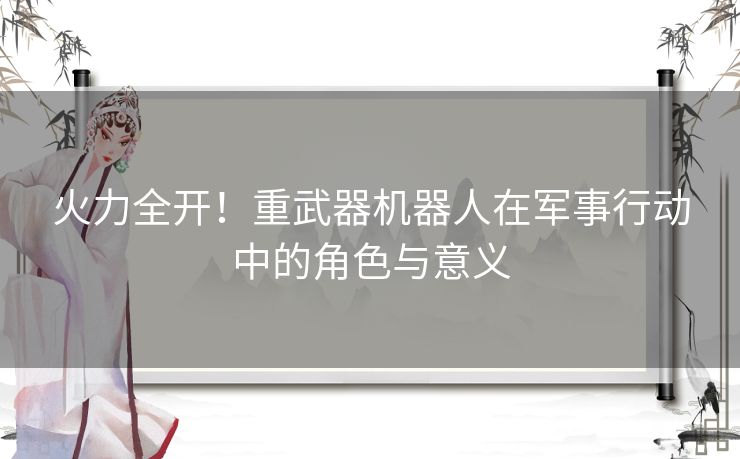 火力全开！重武器机器人在军事行动中的角色与意义